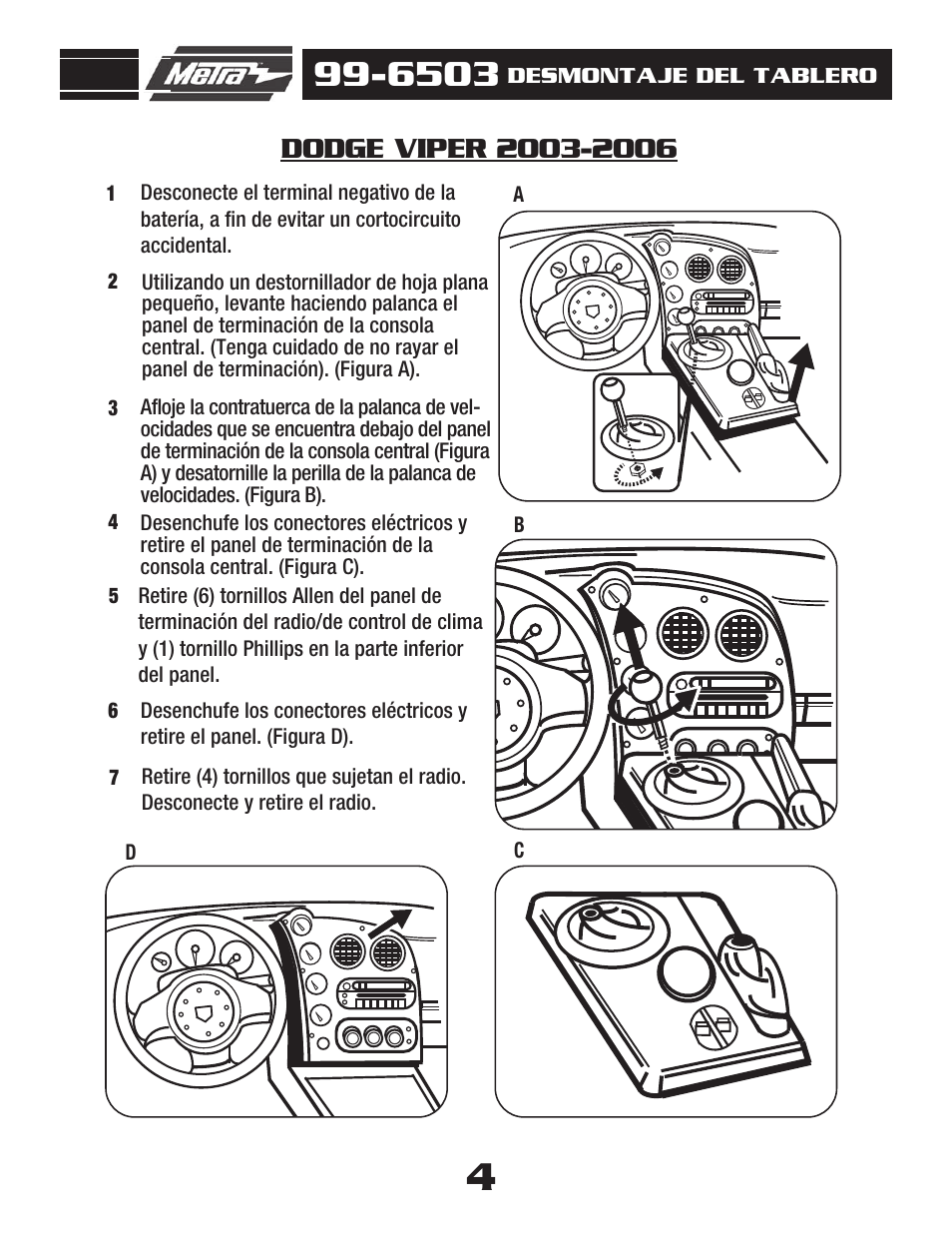 Metra

99-6503 DESMONTAJE DEL TABLERO

DODGE VIPER 2003-2006

1 Desconecte el terminal negativo de la batería, a fin de evitar un cortocircuito accidental.

2 Utilizando un destornillador de hoja plana pequeño, levante haciendo palanca el panel de terminación de la consola central. (Tenga cuidado de no rayar el panel de terminación). (Figura A).

3 Afloje la contratuerca de la palanca de velocidades que se encuentra debajo del panel de terminación de la consola central (Figura A) y desatornille la perilla de la palanca de velocidades. (Figura B).

4 Desenchufe los conectores eléctricos y retire el panel de terminación de la consola central. (Figura C).

5 Retire (6) tornillos Allen del panel de terminación del radio/de control de clima y (1) tornillo Phillips en la parte inferior del panel.

6 Desenchufe los conectores eléctricos y retire el panel. (Figura D).

7 Retire (4) tornillos que sujetan el radio. Desconecte y retire el radio.

A

B

D

C

4